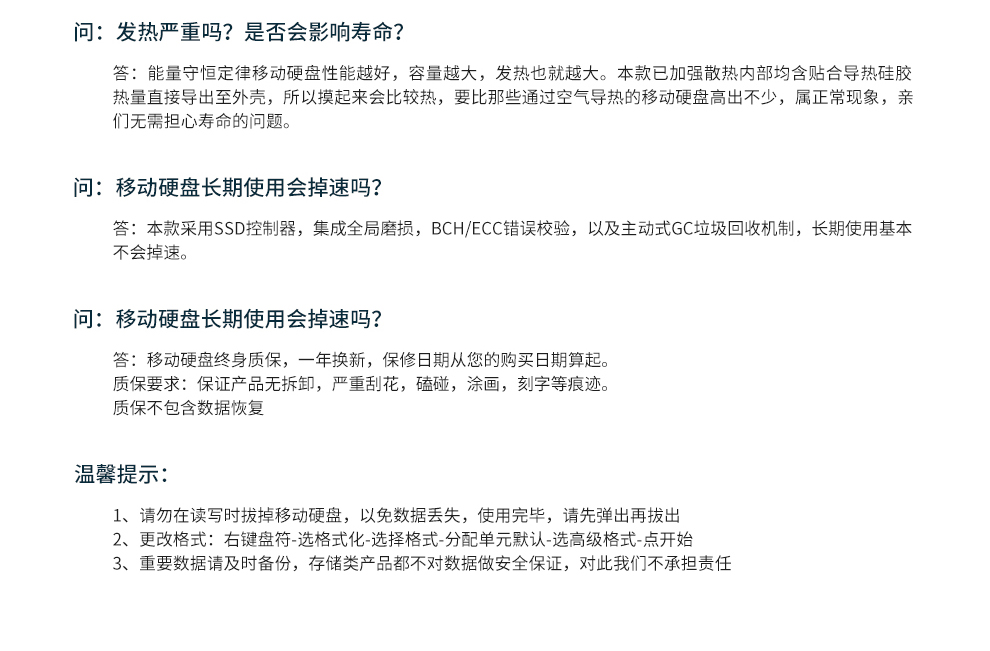 问：发热严重吗？是否会影响寿命？

答：能量守恒定律移动硬盘性能越好，容量越大，发热也就越大。本款已加强散热内部均含贴合导热硅胶热量直接导出至外壳，所以摸起来会比较热，要比那些通过空气导热的移动硬盘高出不少，属正常现象，亲们无需担心寿命的问题。

问：移动硬盘长期使用会掉速吗？

答：本款采用SSD控制器，集成全局磨损，BCH/ECC错误校验，以及主动式GC垃圾回收机制，长期使用基本不会掉速。

问：移动硬盘长期使用会掉速吗？

答：移动硬盘终身质保，一年换新，保修日期从您的购买日期算起。
质保要求：保证产品无拆卸，严重刮花，磕碰，涂画，刻字等痕迹。
质保不包含数据恢复

温馨提示：

1、请勿在读写时拔掉移动硬盘，以免数据丢失，使用完毕，请先弹出再拔出
2、更改格式：右键盘符-选格式化-选择格式-分配单元默认-选高级格式-点开始
3、重要数据请及时备份，存储类产品都不对数据做安全保证，对此我们不承担责任